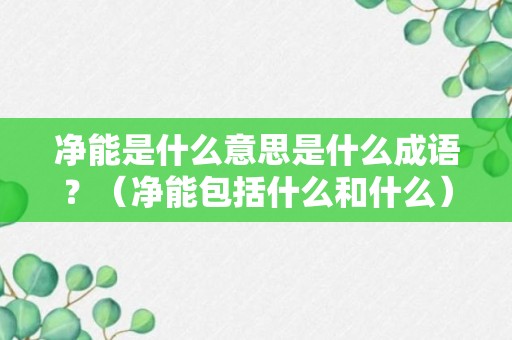 净能是什么意思是什么成语？（净能包括什么和什么）